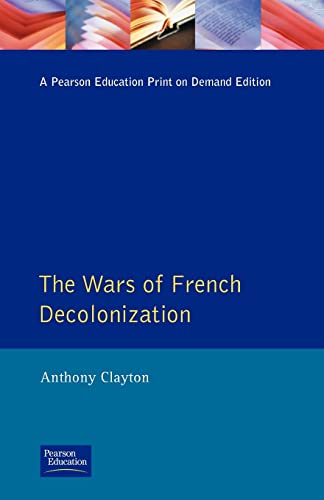 A Pearson Education Print on Demand Edition

The Wars of French Decolonization

Anthony Clayton

Pearson Education